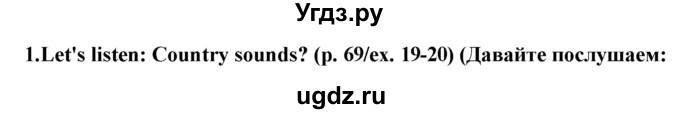 Угдз.ру

1.Let's listen: Country sounds? (p. 69/ex. 19-20) (Давайте послушаем:

ugdz.ru